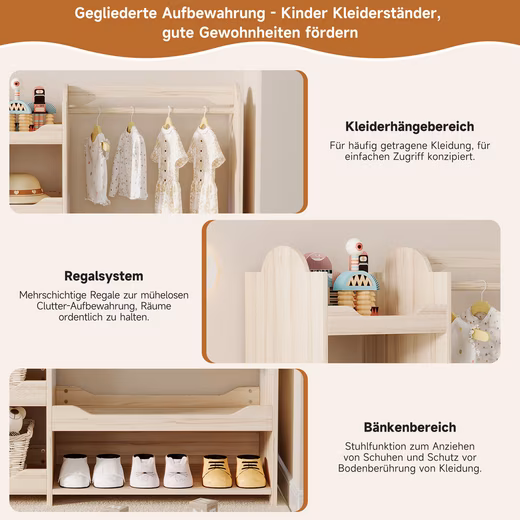 Gegliederte Aufbewahrung - Kinder Kleiderständer, gute Gewohnheiten fördern

Kleiderhängebereich

Für häufig getragene Kleidung, für einfachen Zugriff konzipiert.

Regalsystem

Mehrschichtige Regale zur mühelosen Clutter-Aufbewahrung, Räume ordentlich zu halten.

Bänkenbereich

Stuhlfunktion zum Anziehen von Schuhen und Schutz vor Bodenberührung von Kleidung.